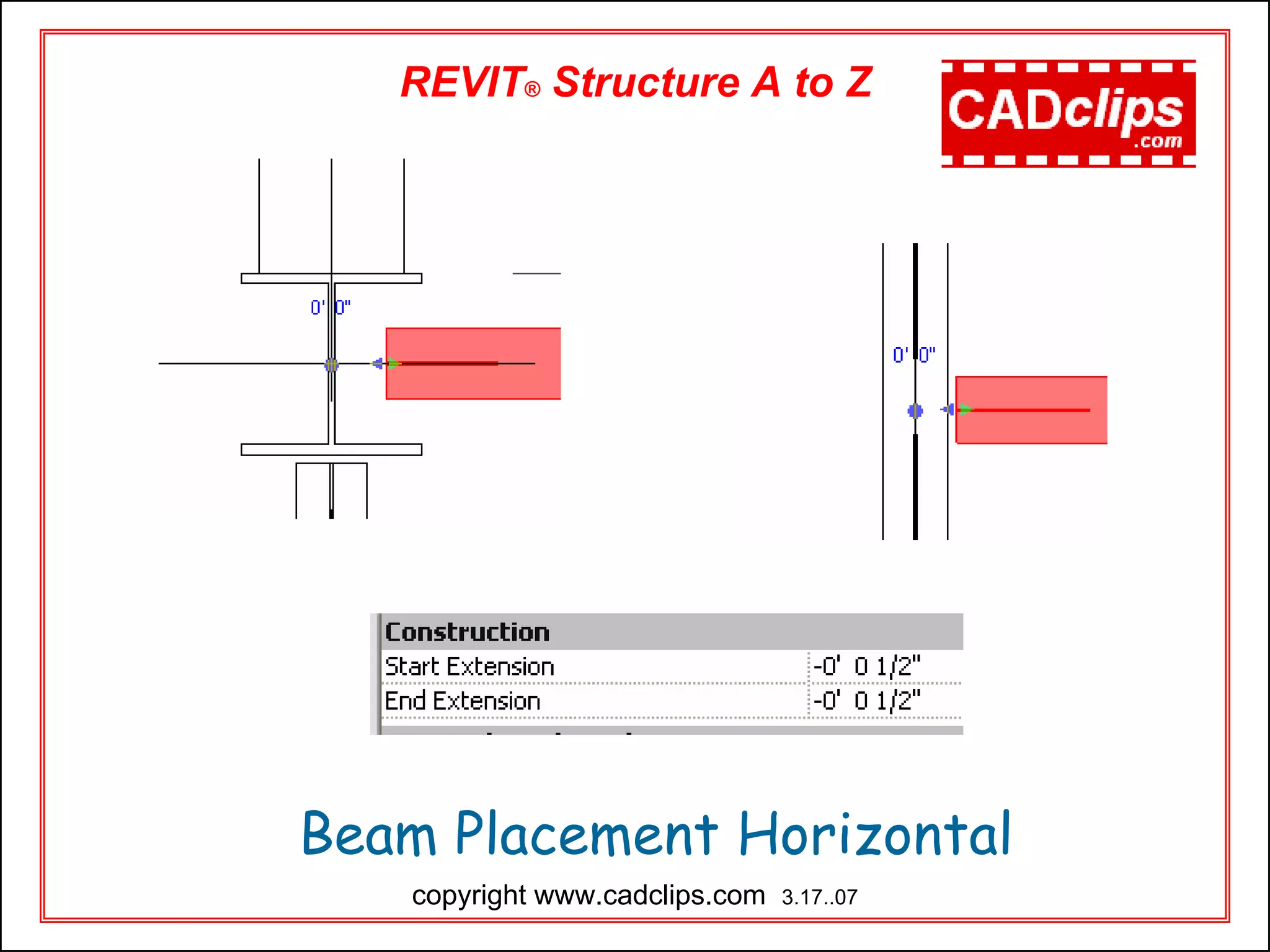 REVIT® Structure A to Z

CADclips .com

0' 0"

0' 0"

| Construction | |
|---|---|
| Start Extension | -0' 0 1/2" |
| End Extension | -0' 0 1/2" |

Beam Placement Horizontal

copyright www.cadclips.com 3.17..07